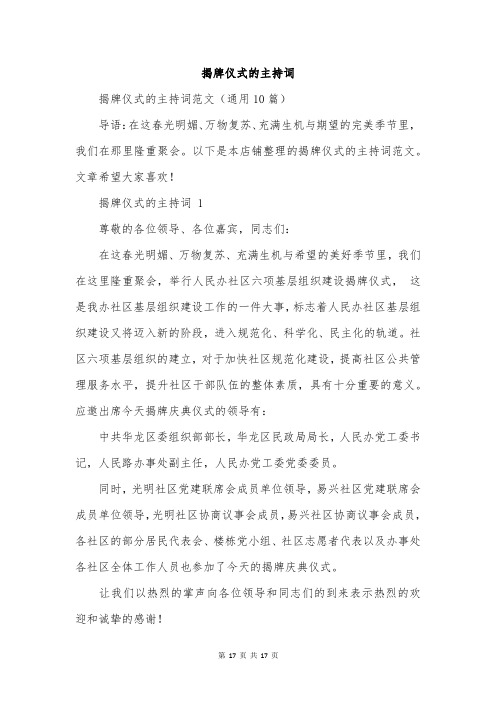 揭牌仪式的主持词

揭牌仪式的主持词范文（通用10篇）

导语：在这春光明媚、万物复苏、充满生机与期望的完美季节里，我们在那里隆重聚会。以下是本店铺整理的揭牌仪式的主持词范文。文章希望大家喜欢！

揭牌仪式的主持词 1

尊敬的各位领导、各位嘉宾，同志们：

在这春光明媚、万物复苏、充满生机与希望的美好季节里，我们在这里隆重聚会，举行人民办社区六项基层组织建设揭牌仪式， 这是我办社区基层组织建设工作的一件大事，标志着人民办社区基层组织建设又将迈入新的阶段，进入规范化、科学化、民主化的轨道。社区六项基层组织的建立，对于加快社区规范化建设，提高社区公共管理服务水平，提升社区干部队伍的整体素质，具有十分重要的意义。应邀出席今天揭牌庆典仪式的领导有：

中共华龙区委组织部部长，华龙区民政局局长，人民办党工委书记，人民路办事处副主任，人民办党工委党委委员。

同时，光明社区党建联席会成员单位领导，易兴社区党建联席会成员单位领导，光明社区协商议事会成员，易兴社区协商议事会成员，各社区的部分居民代表会、楼栋党小组、社区志愿者代表以及办事处各社区全体工作人员也参加了今天的揭牌庆典仪式。

让我们以热烈的掌声向各位领导和同志们的到来表示热烈的欢迎和诚挚的感谢！

第 17 页 共 17 页